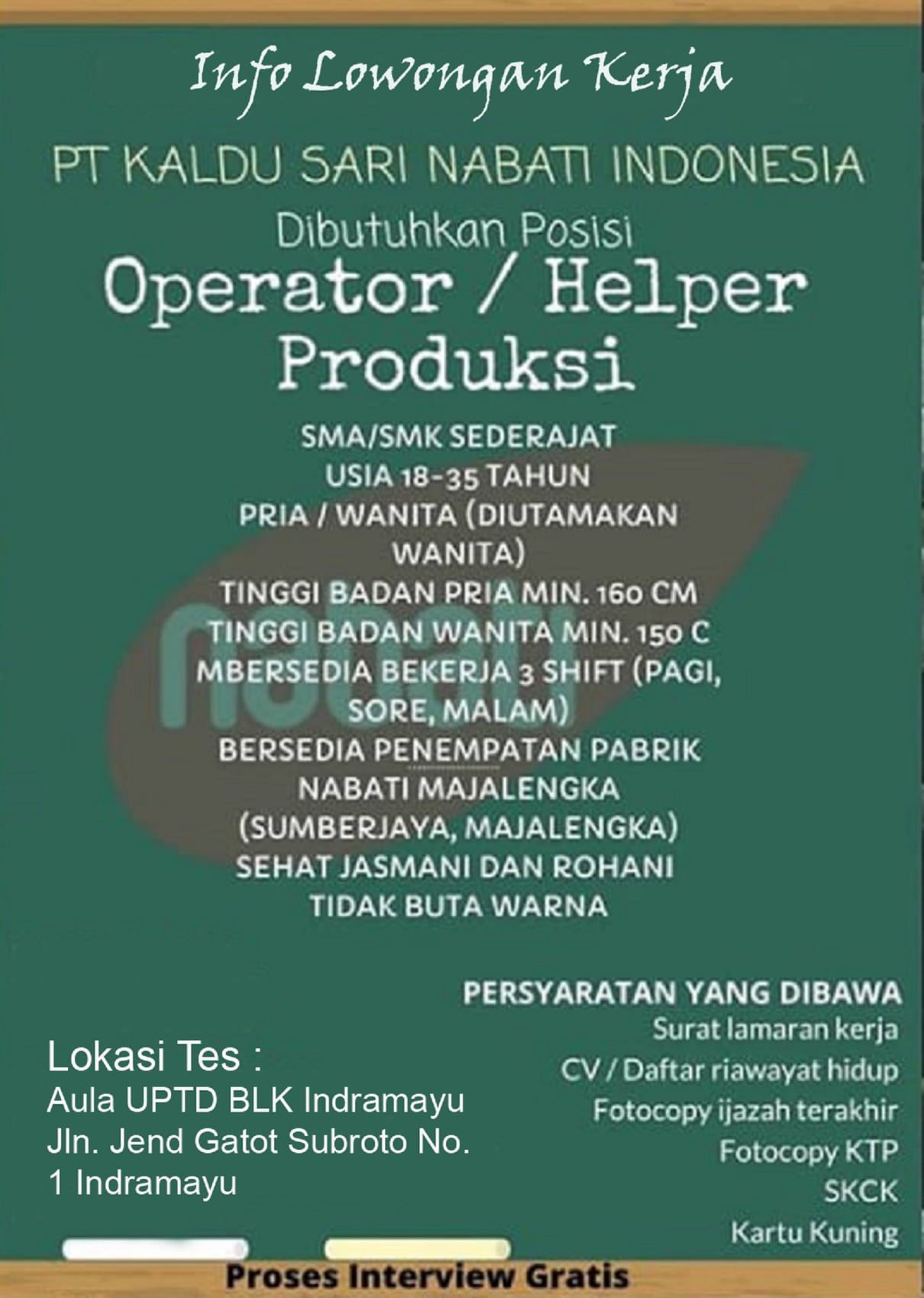 Info Lowongan Kerja

PT KALDU SARI NABATI INDONESIA

Dibutuhkan Posisi

Operator / Helper Produksi

SMA/SMK SEDERAJAT
USIA 18-35 TAHUN
PRIA / WANITA (DIUTAMAKAN WANITA)
TINGGI BADAN PRIA MIN. 160 CM
TINGGI BADAN WANITA MIN. 150 C
MBERSEDIA BEKERJA 3 SHIFT (PAGI, SORE, MALAM)
BERSEDIA PENEMPATAN PABRIK NABATI MAJALENGKA (SUMBERJAYA, MAJALENGKA)
SEHAT JASMANI DAN ROHANI
TIDAK BUTA WARNA

Lokasi Tes :
Aula UPTD BLK Indramayu
Jln. Jend Gatot Subroto No. 1 Indramayu

PERSYARATAN YANG DIBAWA
Surat lamaran kerja
CV / Daftar riawayat hidup
Fotocopy ijazah terakhir
Fotocopy KTP
SKCK
Kartu Kuning

Proses Interview Gratis

nabati